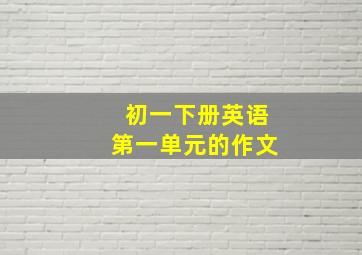 初一下册英语
第一单元的作文